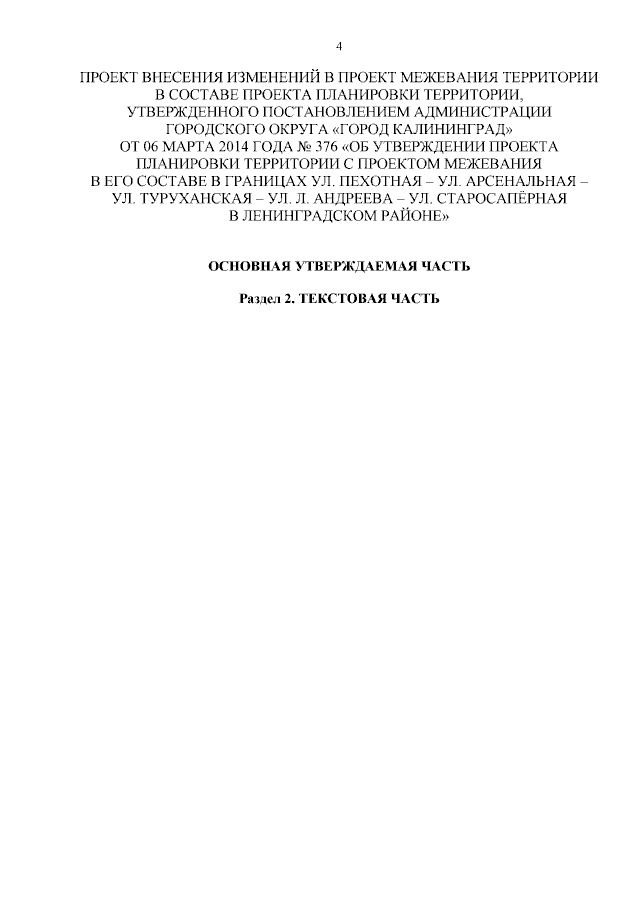 4

ПРОЕКТ ВНЕСЕНИЯ ИЗМЕНЕНИЙ В ПРОЕКТ МЕЖЕВАНИЯ ТЕРРИТОРИИ
В СОСТАВЕ ПРОЕКТА ПЛАНИРОВКИ ТЕРРИТОРИИ,
УТВЕРЖДЕННОГО ПОСТАНОВЛЕНИЕМ АДМИНИСТРАЦИИ
ГОРОДСКОГО ОКРУГА «ГОРОД КАЛИНИНГРАД»
ОТ 06 МАРТА 2014 ГОДА № 376 «ОБ УТВЕРЖДЕНИИ ПРОЕКТА
ПЛАНИРОВКИ ТЕРРИТОРИИ С ПРОЕКТОМ МЕЖЕВАНИЯ
В ЕГО СОСТАВЕ В ГРАНИЦАХ УЛ. ПЕХОТНАЯ – УЛ. АРСЕНАЛЬНАЯ –
УЛ. ТУРУХАНСКАЯ – УЛ. Л. АНДРЕЕВА – УЛ. СТАРОСАПЁРНАЯ
В ЛЕНИНГРАДСКОМ РАЙОНЕ»

ОСНОВНАЯ УТВЕРЖДАЕМАЯ ЧАСТЬ

Раздел 2. ТЕКСТОВАЯ ЧАСТЬ